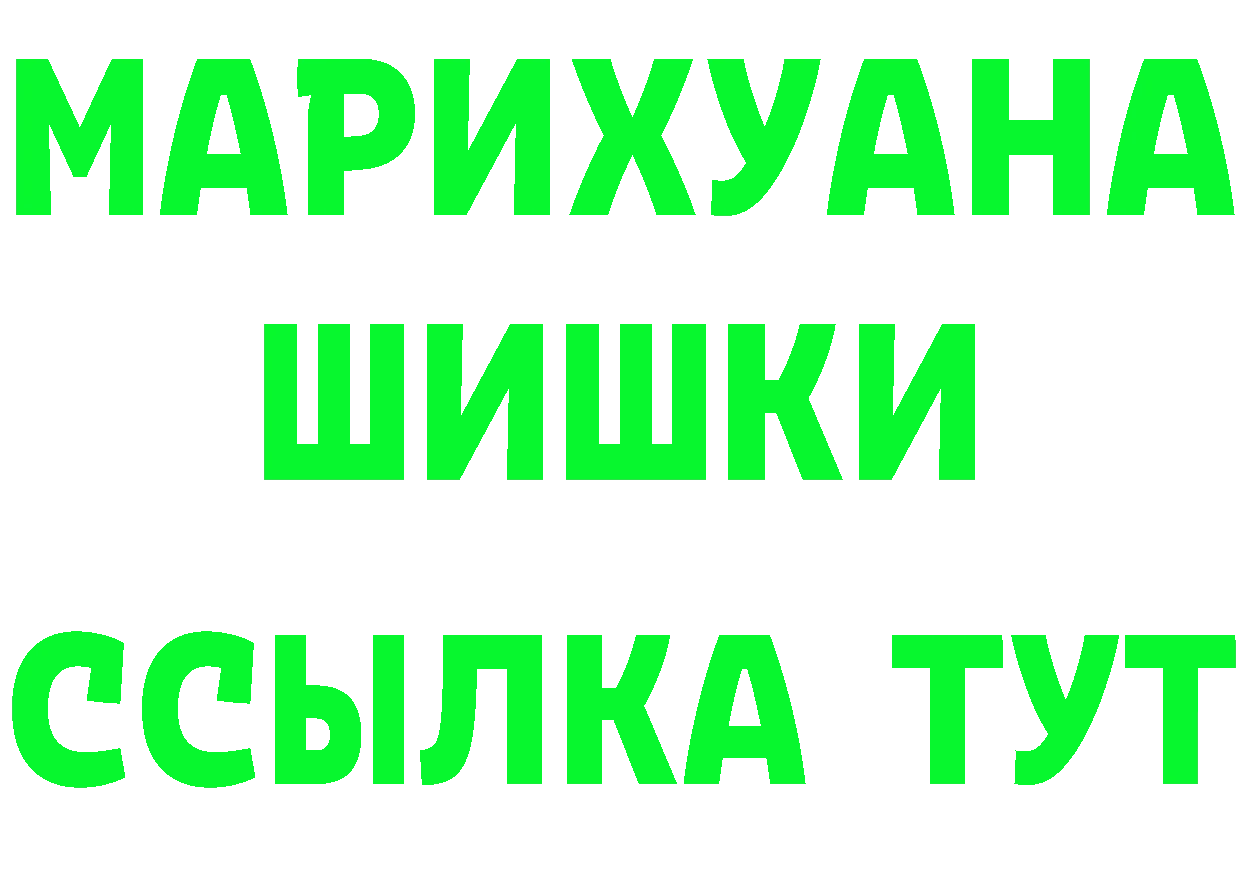 МАРИХУАНА
ШИШКИ
ССЫЛКА ТУТ